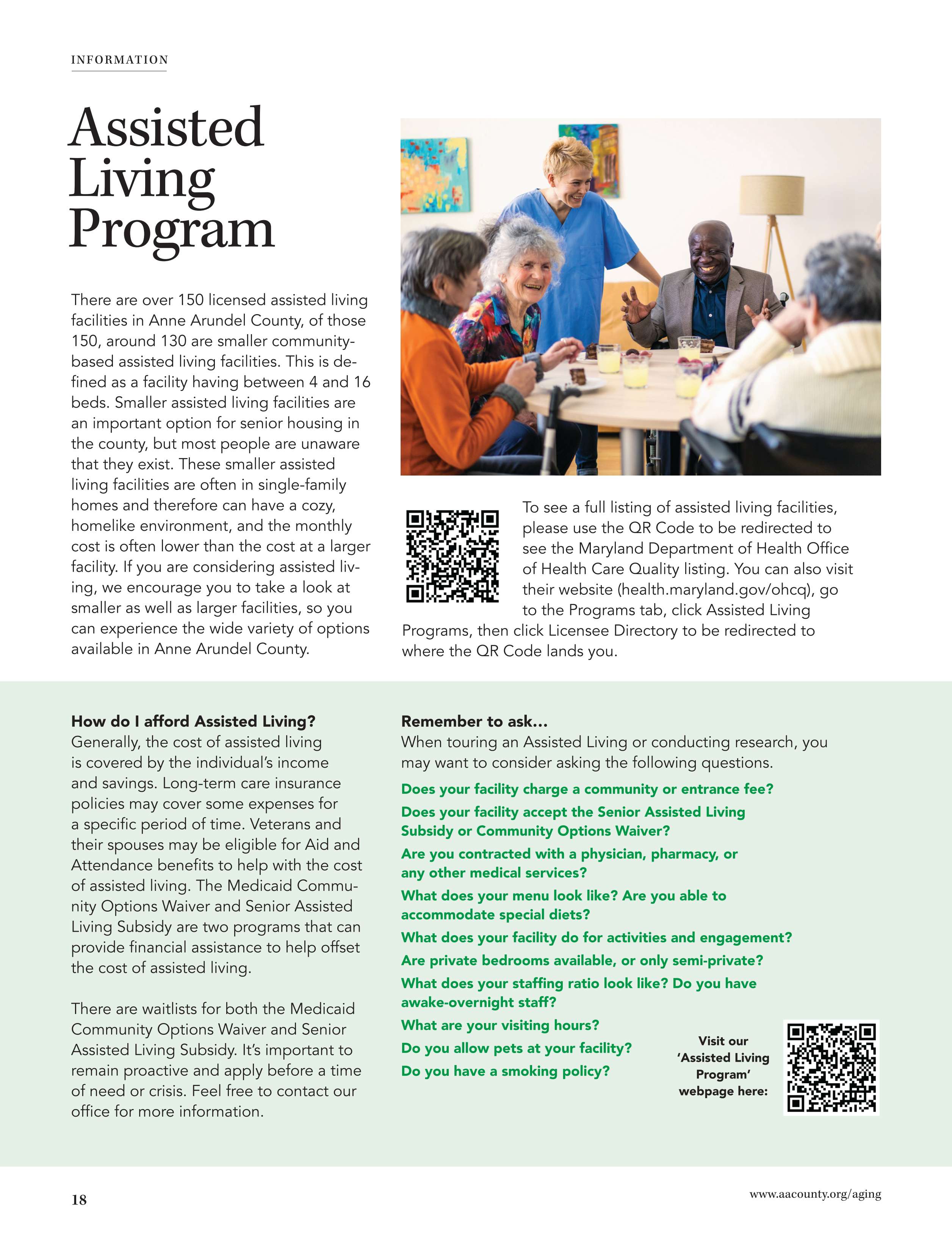 INFORMATION

Assisted Living Program

There are over 150 licensed assisted living facilities in Anne Arundel County, of those 150, around 130 are smaller community-based assisted living facilities. This is defined as a facility having between 4 and 16 beds. Smaller assisted living facilities are an important option for senior housing in the county, but most people are unaware that they exist. These smaller assisted living facilities are often in single-family homes and therefore can have a cozy, homelike environment, and the monthly cost is often lower than the cost at a larger facility. If you are considering assisted living, we encourage you to take a look at smaller as well as larger facilities, so you can experience the wide variety of options available in Anne Arundel County.

To see a full listing of assisted living facilities, please use the QR Code to be redirected to see the Maryland Department of Health Office of Health Care Quality listing. You can also visit their website (health.maryland.gov/ohcq), go to the Programs tab, click Assisted Living Programs, then click Licensee Directory to be redirected to where the QR Code lands you.

How do I afford Assisted Living?
Generally, the cost of assisted living is covered by the individual's income and savings. Long-term care insurance policies may cover some expenses for a specific period of time. Veterans and their spouses may be eligible for Aid and Attendance benefits to help with the cost of assisted living. The Medicaid Community Options Waiver and Senior Assisted Living Subsidy are two programs that can provide financial assistance to help offset the cost of assisted living.

There are waitlists for both the Medicaid Community Options Waiver and Senior Assisted Living Subsidy. It's important to remain proactive and apply before a time of need or crisis. Feel free to contact our office for more information.

Remember to ask...
When touring an Assisted Living or conducting research, you may want to consider asking the following questions.

Does your facility charge a community or entrance fee?

Does your facility accept the Senior Assisted Living Subsidy or Community Options Waiver?

Are you contracted with a physician, pharmacy, or any other medical services?

What does your menu look like? Are you able to accommodate special diets?

What does your facility do for activities and engagement?

Are private bedrooms available, or only semi-private?

What does your staffing ratio look like? Do you have awake-overnight staff?

What are your visiting hours?

Do you allow pets at your facility?

Do you have a smoking policy?

Visit our 'Assisted Living Program' webpage here:

18

www.aacounty.org/aging